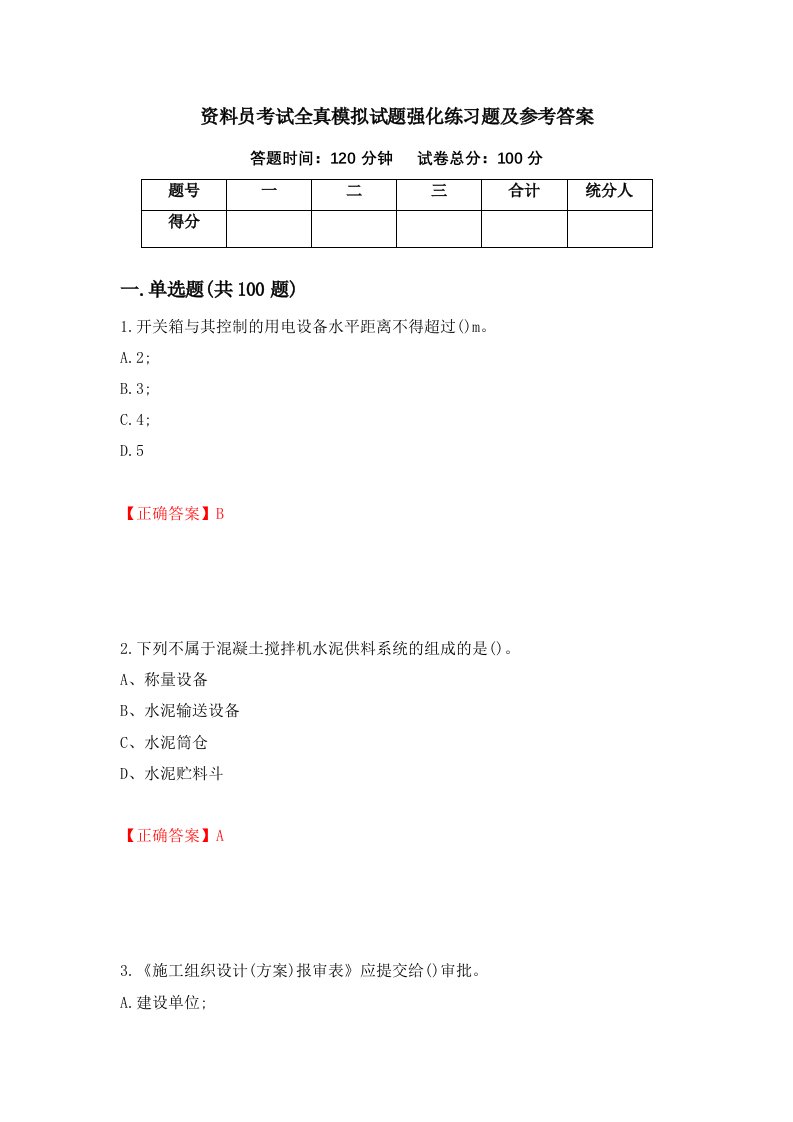 资料员考试全真模拟试题强化练习题及参考答案

答题时间：120 分钟　　试卷总分：100 分

| 题号 | 一 | 二 | 三 | 合计 | 统分人 |
|---|---|---|---|---|---|
| 得分 | | | | | |

一.单选题(共 100 题)

1.开关箱与其控制的用电设备水平距离不得超过()m。

A.2;

B.3;

C.4;

D.5

【正确答案】B

2.下列不属于混凝土搅拌机水泥供料系统的组成的是()。

A、称量设备

B、水泥输送设备

C、水泥筒仓

D、水泥贮料斗

【正确答案】A

3.《施工组织设计(方案)报审表》应提交给()审批。

A.建设单位;